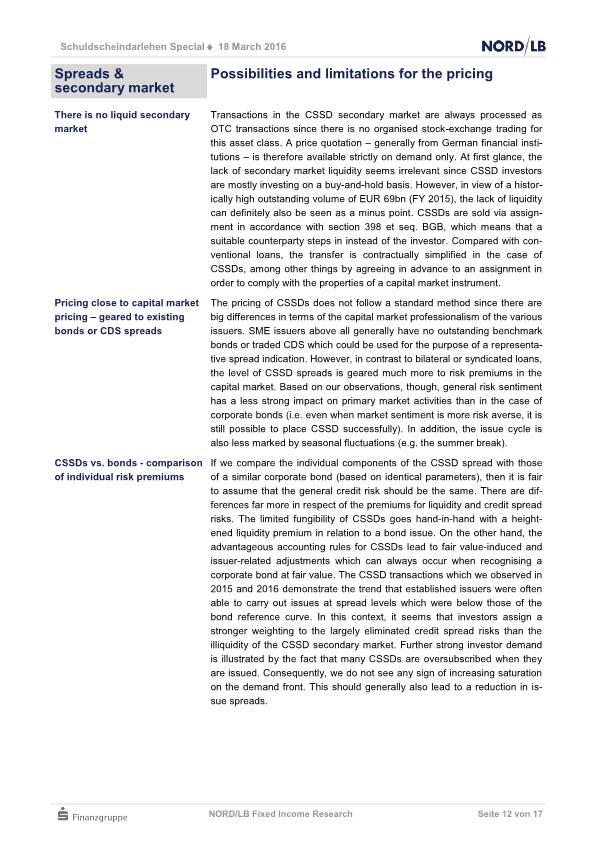 Schuldscheindarlehen Special ♦ 18 March 2016

NORD/LB

Spreads & secondary market

Possibilities and limitations for the pricing

There is no liquid secondary market

Transactions in the CSSD secondary market are always processed as OTC transactions since there is no organised stock-exchange trading for this asset class. A price quotation – generally from German financial institutions – is therefore available strictly on demand only. At first glance, the lack of secondary market liquidity seems irrelevant since CSSD investors are mostly investing on a buy-and-hold basis. However, in view of a historically high outstanding volume of EUR 69bn (FY 2015), the lack of liquidity can definitely also be seen as a minus point. CSSDs are sold via assignment in accordance with section 398 et seq. BGB, which means that a suitable counterparty steps in instead of the investor. Compared with conventional loans, the transfer is contractually simplified in the case of CSSDs, among other things by agreeing in advance to an assignment in order to comply with the properties of a capital market instrument.

Pricing close to capital market pricing – geared to existing bonds or CDS spreads

The pricing of CSSDs does not follow a standard method since there are big differences in terms of the capital market professionalism of the various issuers. SME issuers above all generally have no outstanding benchmark bonds or traded CDS which could be used for the purpose of a representative spread indication. However, in contrast to bilateral or syndicated loans, the level of CSSD spreads is geared much more to risk premiums in the capital market. Based on our observations, though, general risk sentiment has a less strong impact on primary market activities than in the case of corporate bonds (i.e. even when market sentiment is more risk averse, it is still possible to place CSSD successfully). In addition, the issue cycle is also less marked by seasonal fluctuations (e.g. the summer break).

CSSDs vs. bonds - comparison of individual risk premiums

If we compare the individual components of the CSSD spread with those of a similar corporate bond (based on identical parameters), then it is fair to assume that the general credit risk should be the same. There are differences far more in respect of the premiums for liquidity and credit spread risks. The limited fungibility of CSSDs goes hand-in-hand with a heightened liquidity premium in relation to a bond issue. On the other hand, the advantageous accounting rules for CSSDs lead to fair value-induced and issuer-related adjustments which can always occur when recognising a corporate bond at fair value. The CSSD transactions which we observed in 2015 and 2016 demonstrate the trend that established issuers were often able to carry out issues at spread levels which were below those of the bond reference curve. In this context, it seems that investors assign a stronger weighting to the largely eliminated credit spread risks than the illiquidity of the CSSD secondary market. Further strong investor demand is illustrated by the fact that many CSSDs are oversubscribed when they are issued. Consequently, we do not see any sign of increasing saturation on the demand front. This should generally also lead to a reduction in issue spreads.

Finanzgruppe

NORD/LB Fixed Income Research

Seite 12 von 17